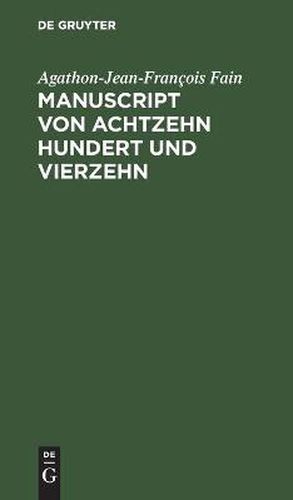 DE GRUYTER

Agathon-Jean-François Fain

MANUSCRIPT VON ACHTZEHN HUNDERT UND VIERZEHN

DE
G